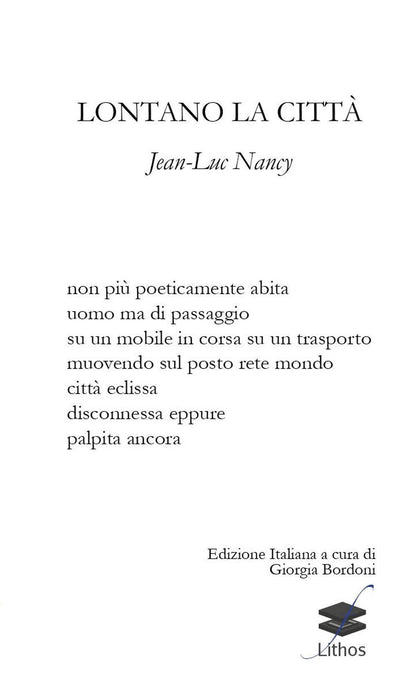 LONTANO LA CITTÀ

Jean-Luc Nancy

non più poeticamente abita
uomo ma di passaggio
su un mobile in corsa su un trasporto
muovendo sul posto rete mondo
città eclissa
disconnessa eppure
palpita ancora

Edizione Italiana a cura di
Giorgia Bordoni

Lithos